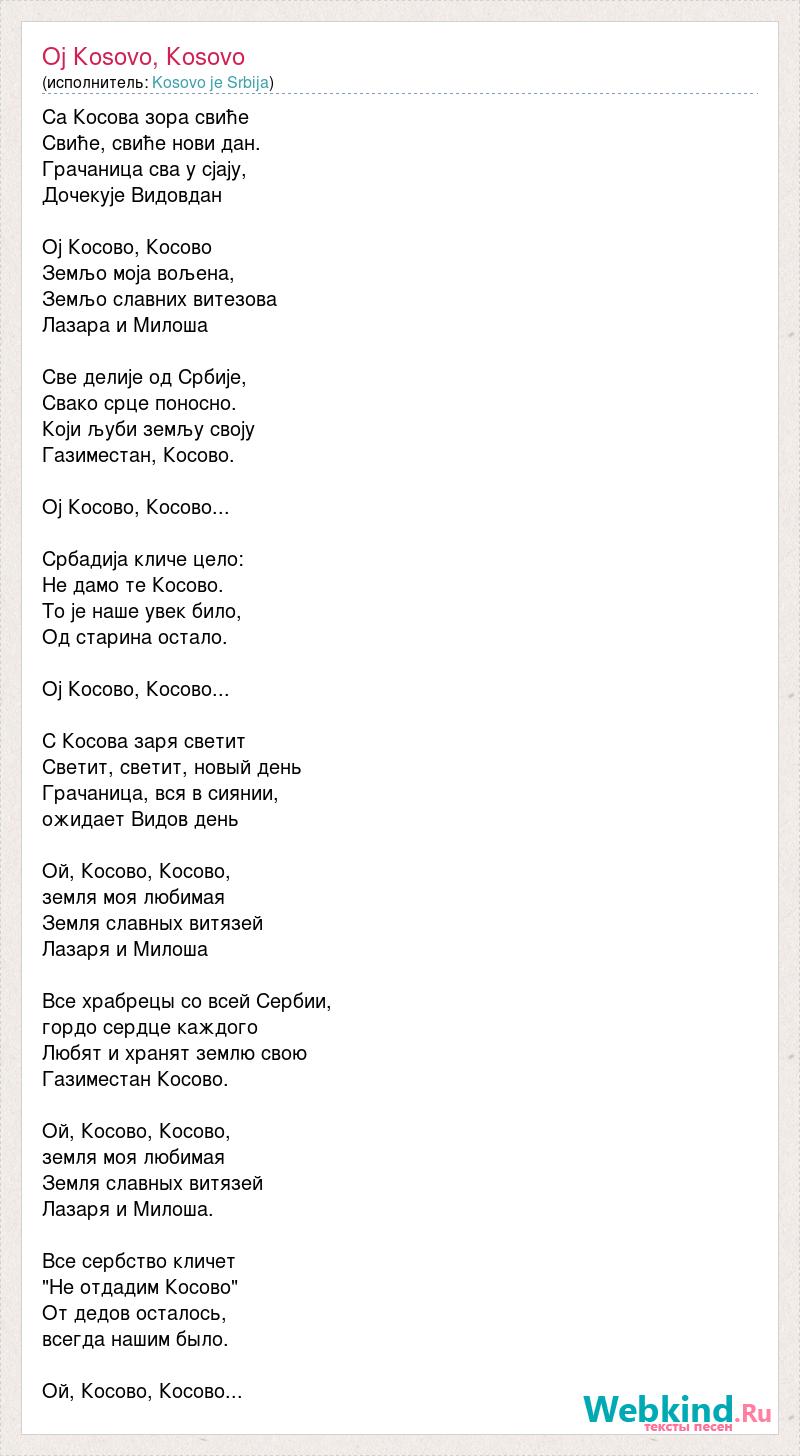 Oj Kosovo, Kosovo
(исполнитель: Kosovo je Srbija)

Са Косова зора свиће
Свиће, свиће нови дан.
Грачаница сва у сјају,
Дочекује Видовдан

Ој Косово, Косово
Земљо моја вољена,
Земљо славних витезова
Лазара и Милоша

Све делије од Србије,
Свако срце поносно.
Који љуби земљу своју
Газиместан, Косово.

Ој Косово, Косово...

Србадија кличе цело:
Не дамо те Косово.
То је наше увек било,
Од старина остало.

Ој Косово, Косово...

С Косова заря светит
Светит, светит, новый день
Грачаница, вся в сиянии,
ожидает Видов день

Ой, Косово, Косово,
земля моя любимая
Земля славных витязей
Лазаря и Милоша

Все храбрецы со всей Сербии,
гордо сердце каждого
Любят и хранят землю свою
Газиместан Косово.

Ой, Косово, Косово,
земля моя любимая
Земля славных витязей
Лазаря и Милоша.

Все сербство кличет
"Не отдадим Косово"
От дедов осталось,
всегда нашим было.

Ой, Косово, Косово...

Webkind.Ru
тексты песен